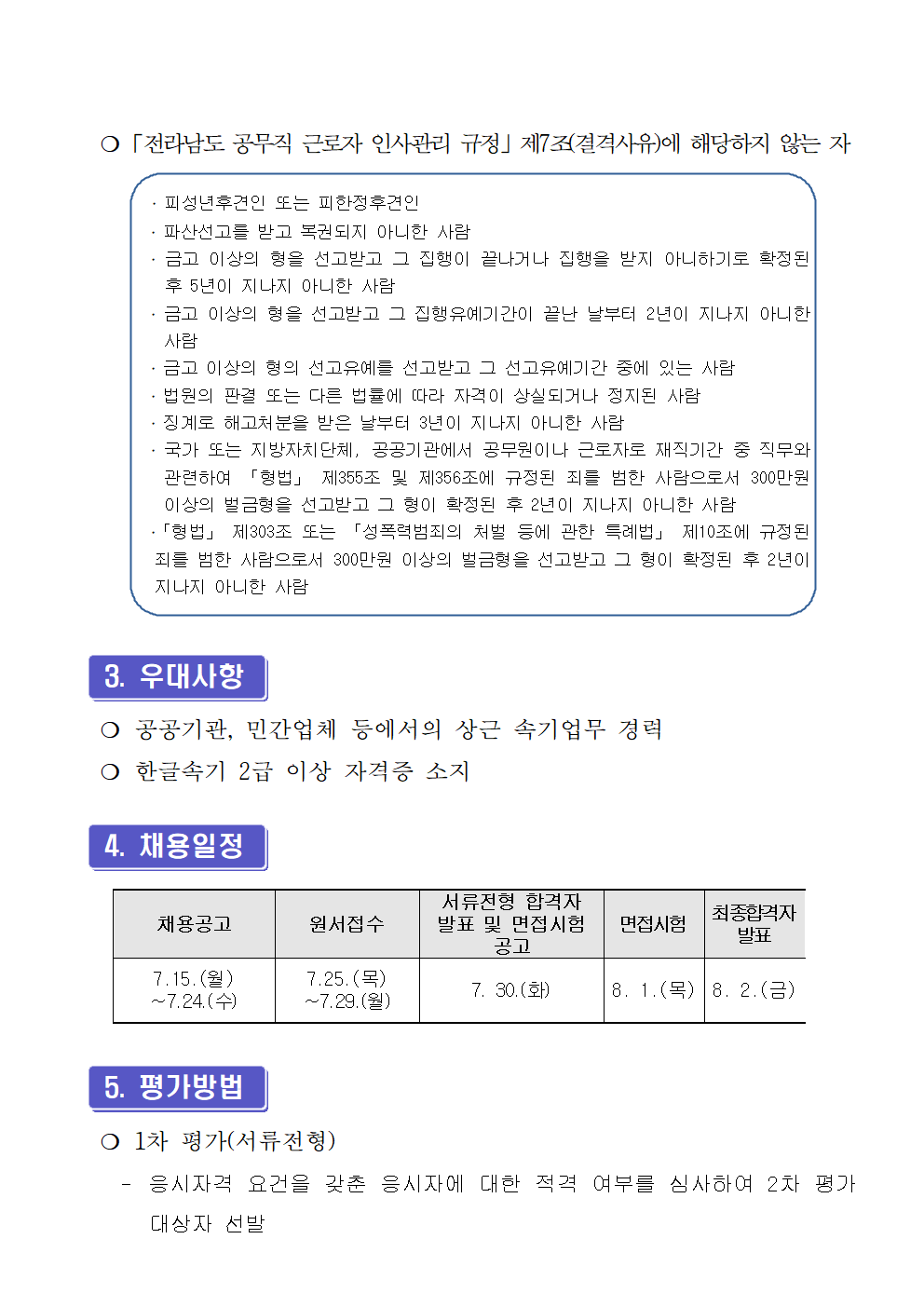 ❍ 「전라남도 공무직 근로자 인사관리 규정」 제7조(결격사유)에 해당하지 않는 자

· 피성년후견인 또는 피한정후견인
· 파산선고를 받고 복권되지 아니한 사람
· 금고 이상의 형을 선고받고 그 집행이 끝나거나 집행을 받지 아니하기로 확정된 후 5년이 지나지 아니한 사람
· 금고 이상의 형을 선고받고 그 집행유예기간이 끝난 날부터 2년이 지나지 아니한 사람
· 금고 이상의 형의 선고유예를 선고받고 그 선고유예기간 중에 있는 사람
· 법원의 판결 또는 다른 법률에 따라 자격이 상실되거나 정지된 사람
· 징계로 해고처분을 받은 날부터 3년이 지나지 아니한 사람
· 국가 또는 지방자치단체, 공공기관에서 공무원이나 근로자로 재직기간 중 직무와 관련하여 「형법」 제355조 및 제356조에 규정된 죄를 범한 사람으로서 300만원 이상의 벌금형을 선고받고 그 형이 확정된 후 2년이 지나지 아니한 사람
·「형법」 제303조 또는 「성폭력범죄의 처벌 등에 관한 특례법」 제10조에 규정된 죄를 범한 사람으로서 300만원 이상의 벌금형을 선고받고 그 형이 확정된 후 2년이 지나지 아니한 사람

3. 우대사항

❍ 공공기관, 민간업체 등에서의 상근 속기업무 경력
❍ 한글속기 2급 이상 자격증 소지

4. 채용일정

| 채용공고 | 원서접수 | 서류전형 합격자 발표 및 면접시험 공고 | 면접시험 | 최종합격자 발표 |
|---|---|---|---|---|
| 7.15.(월) ~7.24.(수) | 7.25.(목) ~7.29.(월) | 7. 30.(화) | 8. 1.(목) | 8. 2.(금) |

5. 평가방법

❍ 1차 평가(서류전형)
- 응시자격 요건을 갖춘 응시자에 대한 적격 여부를 심사하여 2차 평가 대상자 선발